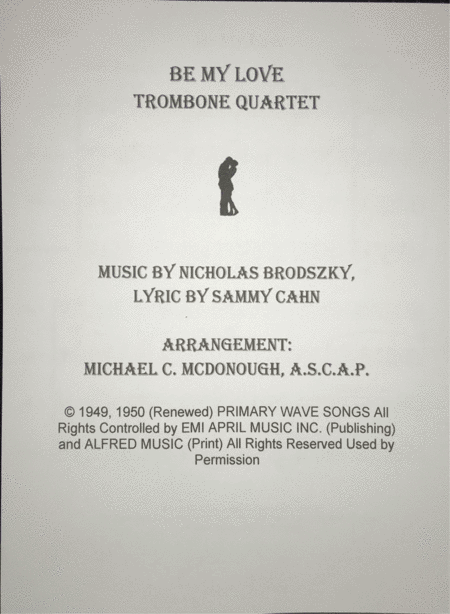 BE MY LOVE
TROMBONE QUARTET

MUSIC BY NICHOLAS BRODSZKY,
LYRIC BY SAMMY CAHN

ARRANGEMENT:
MICHAEL C. MCDONOUGH, A.S.C.A.P.

© 1949, 1950 (Renewed) PRIMARY WAVE SONGS All Rights Controlled by EMI APRIL MUSIC INC. (Publishing) and ALFRED MUSIC (Print) All Rights Reserved Used by Permission